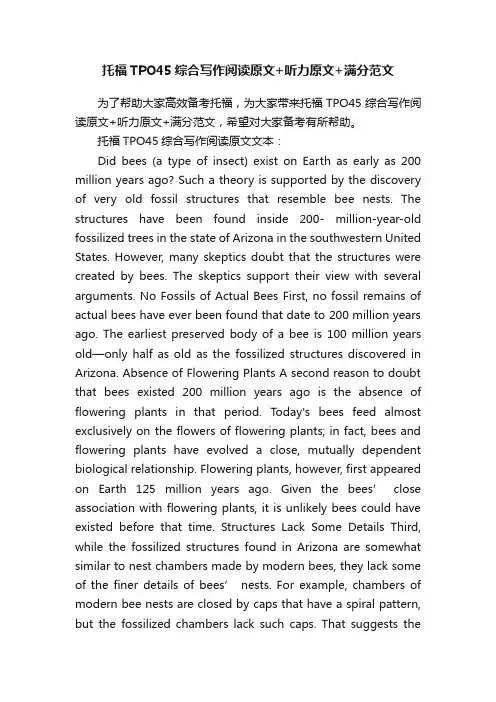 托福TPO45综合写作阅读原文+听力原文+满分范文

为了帮助大家高效备考托福，为大家带来托福TPO45综合写作阅读原文+听力原文+满分范文，希望对大家备考有所帮助。

托福TPO45综合写作阅读原文文本：

Did bees (a type of insect) exist on Earth as early as 200 million years ago? Such a theory is supported by the discovery of very old fossil structures that resemble bee nests. The structures have been found inside 200- million-year-old fossilized trees in the state of Arizona in the southwestern United States. However, many skeptics doubt that the structures were created by bees. The skeptics support their view with several arguments. No Fossils of Actual Bees First, no fossil remains of actual bees have ever been found that date to 200 million years ago. The earliest preserved body of a bee is 100 million years old—only half as old as the fossilized structures discovered in Arizona. Absence of Flowering Plants A second reason to doubt that bees existed 200 million years ago is the absence of flowering plants in that period. Today's bees feed almost exclusively on the flowers of flowering plants; in fact, bees and flowering plants have evolved a close, mutually dependent biological relationship. Flowering plants, however, first appeared on Earth 125 million years ago. Given the bees' close association with flowering plants, it is unlikely bees could have existed before that time. Structures Lack Some Details Third, while the fossilized structures found in Arizona are somewhat similar to nest chambers made by modern bees, they lack some of the finer details of bees' nests. For example, chambers of modern bee nests are closed by caps that have a spiral pattern, but the fossilized chambers lack such caps. That suggests the